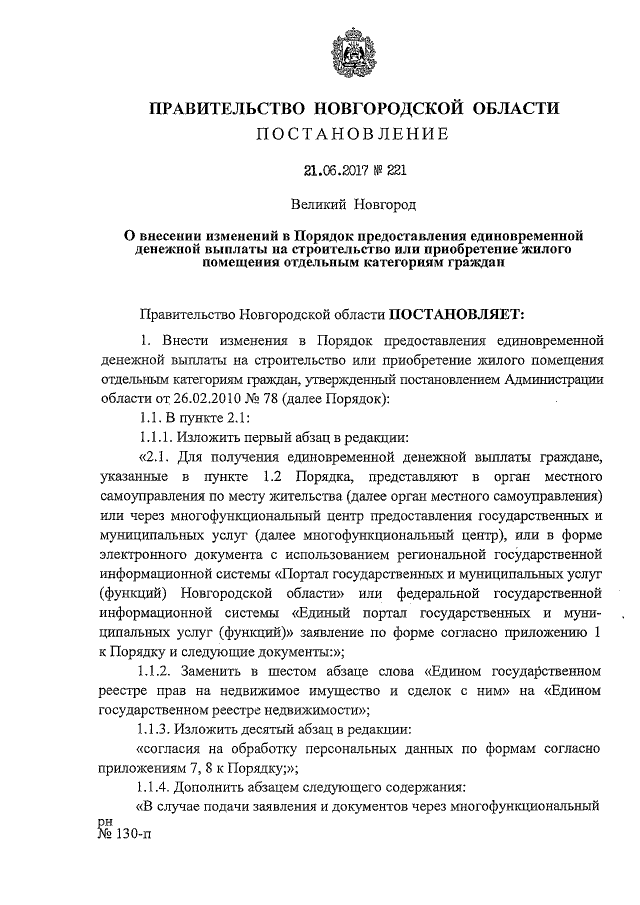 ПРАВИТЕЛЬСТВО НОВГОРОДСКОЙ ОБЛАСТИ
ПОСТАНОВЛЕНИЕ

21.06.2017 № 221

Великий Новгород

О внесении изменений в Порядок предоставления единовременной денежной выплаты на строительство или приобретение жилого помещения отдельным категориям граждан

Правительство Новгородской области ПОСТАНОВЛЯЕТ:

1. Внести изменения в Порядок предоставления единовременной денежной выплаты на строительство или приобретение жилого помещения отдельным категориям граждан, утвержденный постановлением Администрации области от 26.02.2010 № 78 (далее Порядок):

1.1. В пункте 2.1:

1.1.1. Изложить первый абзац в редакции:

«2.1. Для получения единовременной денежной выплаты граждане, указанные в пункте 1.2 Порядка, представляют в орган местного самоуправления по месту жительства (далее орган местного самоуправления) или через многофункциональный центр предоставления государственных и муниципальных услуг (далее многофункциональный центр), или в форме электронного документа с использованием региональной государственной информационной системы «Портал государственных и муниципальных услуг (функций) Новгородской области» или федеральной государственной информационной системы «Единый портал государственных и муниципальных услуг (функций)» заявление по форме согласно приложению 1 к Порядку и следующие документы:»;

1.1.2. Заменить в шестом абзаце слова «Едином государственном реестре прав на недвижимое имущество и сделок с ним» на «Едином государственном реестре недвижимости»;

1.1.3. Изложить десятый абзац в редакции:

«согласия на обработку персональных данных по формам согласно приложениям 7, 8 к Порядку;»;

1.1.4. Дополнить абзацем следующего содержания:

«В случае подачи заявления и документов через многофункциональный

рн
№ 130-п